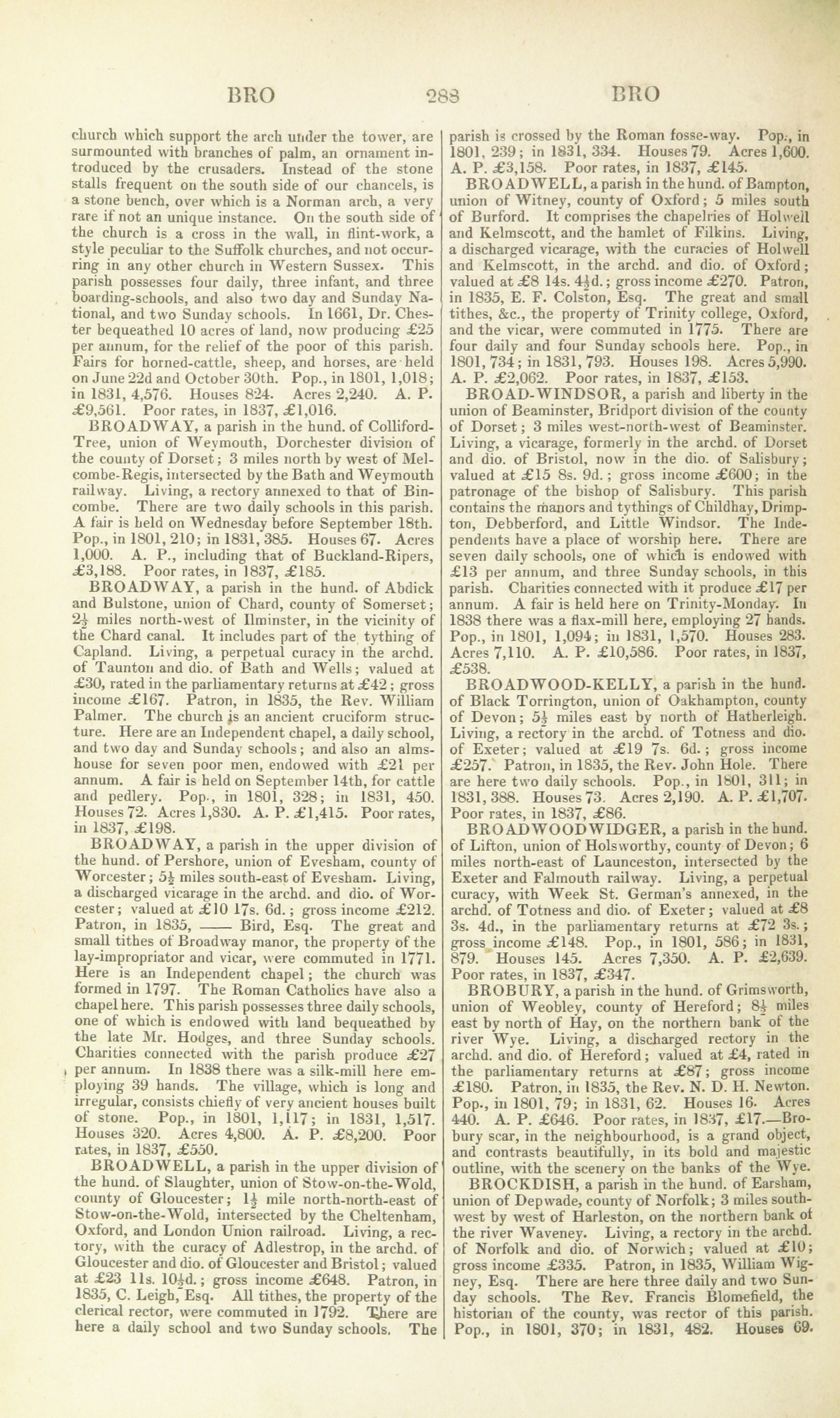 BRO 288 BRO

church which support the arch under the tower, are surmounted with branches of palm, an ornament introduced by the crusaders. Instead of the stone stalls frequent on the south side of our chancels, is a stone bench, over which is a Norman arch, a very rare if not an unique instance. On the south side of the church is a cross in the wall, in flint-work, a style peculiar to the Suffolk churches, and not occurring in any other church in Western Sussex. This parish possesses four daily, three infant, and three boarding-schools, and also two day and Sunday National, and two Sunday schools. In 1661, Dr. Chester bequeathed 10 acres of land, now producing £25 per annum, for the relief of the poor of this parish. Fairs for horned-cattle, sheep, and horses, are held on June 22d and October 30th. Pop., in 1801, 1,018; in 1831, 4,576. Houses 824. Acres 2,240. A. P. £9,561. Poor rates, in 1837, £1,016.

BROADWAY, a parish in the hund. of Colliford-Tree, union of Weymouth, Dorchester division of the county of Dorset; 3 miles north by west of Melcombe-Regis, intersected by the Bath and Weymouth railway. Living, a rectory annexed to that of Bincombe. There are two daily schools in this parish. A fair is held on Wednesday before September 18th. Pop., in 1801, 210; in 1831, 385. Houses 67. Acres 1,000. A. P., including that of Buckland-Ripers, £3,188. Poor rates, in 1837, £185.

BROADWAY, a parish in the hund. of Abdick and Bulstone, union of Chard, county of Somerset; $2\frac{1}{2}$ miles north-west of Ilminster, in the vicinity of the Chard canal. It includes part of the tything of Capland. Living, a perpetual curacy in the archd. of Taunton and dio. of Bath and Wells; valued at £30, rated in the parliamentary returns at £42; gross income £167. Patron, in 1835, the Rev. William Palmer. The church is an ancient cruciform structure. Here are an Independent chapel, a daily school, and two day and Sunday schools; and also an almshouse for seven poor men, endowed with £21 per annum. A fair is held on September 14th, for cattle and pedlery. Pop., in 1801, 328; in 1831, 450. Houses 72. Acres 1,830. A. P. £1,415. Poor rates, in 1837, £198.

BROADWAY, a parish in the upper division of the hund. of Pershore, union of Evesham, county of Worcester; $5\frac{1}{2}$ miles south-east of Evesham. Living, a discharged vicarage in the archd. and dio. of Worcester; valued at £10 17s. 6d.; gross income £212. Patron, in 1835, —— Bird, Esq. The great and small tithes of Broadway manor, the property of the lay-impropriator and vicar, were commuted in 1771. Here is an Independent chapel; the church was formed in 1797. The Roman Catholics have also a chapel here. This parish possesses three daily schools, one of which is endowed with land bequeathed by the late Mr. Hodges, and three Sunday schools. Charities connected with the parish produce £27 per annum. In 1838 there was a silk-mill here employing 39 hands. The village, which is long and irregular, consists chiefly of very ancient houses built of stone. Pop., in 1801, 1,117; in 1831, 1,517. Houses 320. Acres 4,800. A. P. £8,200. Poor rates, in 1837, £550.

BROADWELL, a parish in the upper division of the hund. of Slaughter, union of Stow-on-the-Wold, county of Gloucester; $1\frac{1}{2}$ mile north-north-east of Stow-on-the-Wold, intersected by the Cheltenham, Oxford, and London Union railroad. Living, a rectory, with the curacy of Adlestrop, in the archd. of Gloucester and dio. of Gloucester and Bristol; valued at £23 11s. $10\frac{1}{2}$d.; gross income £648. Patron, in 1835, C. Leigh, Esq. All tithes, the property of the clerical rector, were commuted in 1792. There are here a daily school and two Sunday schools. The parish is crossed by the Roman fosse-way. Pop., in 1801, 239; in 1831, 334. Houses 79. Acres 1,600. A. P. £3,158. Poor rates, in 1837, £145.

BROADWELL, a parish in the hund. of Bampton, union of Witney, county of Oxford; 5 miles south of Burford. It comprises the chapelries of Holwell and Kelmscott, and the hamlet of Filkins. Living, a discharged vicarage, with the curacies of Holwell and Kelmscott, in the archd. and dio. of Oxford; valued at £8 14s. $4\frac{1}{2}$d.; gross income £270. Patron, in 1835, E. F. Colston, Esq. The great and small tithes, &c., the property of Trinity college, Oxford, and the vicar, were commuted in 1775. There are four daily and four Sunday schools here. Pop., in 1801, 734; in 1831, 793. Houses 198. Acres 5,990. A. P. £2,062. Poor rates, in 1837, £153.

BROAD-WINDSOR, a parish and liberty in the union of Beaminster, Bridport division of the county of Dorset; 3 miles west-north-west of Beaminster. Living, a vicarage, formerly in the archd. of Dorset and dio. of Bristol, now in the dio. of Salisbury; valued at £15 8s. 9d.; gross income £600; in the patronage of the bishop of Salisbury. This parish contains the manors and tythings of Childhay, Drimpton, Debberford, and Little Windsor. The Independents have a place of worship here. There are seven daily schools, one of which is endowed with £13 per annum, and three Sunday schools, in this parish. Charities connected with it produce £17 per annum. A fair is held here on Trinity-Monday. In 1838 there was a flax-mill here, employing 27 hands. Pop., in 1801, 1,094; in 1831, 1,570. Houses 283. Acres 7,110. A. P. £10,586. Poor rates, in 1837, £538.

BROADWOOD-KELLY, a parish in the hund. of Black Torrington, union of Oakhampton, county of Devon; $5\frac{1}{2}$ miles east by north of Hatherleigh. Living, a rectory in the archd. of Totness and dio. of Exeter; valued at £19 7s. 6d.; gross income £257. Patron, in 1835, the Rev. John Hole. There are here two daily schools. Pop., in 1801, 311; in 1831, 388. Houses 73. Acres 2,190. A. P. £1,707. Poor rates, in 1837, £86.

BROADWOODWIDGER, a parish in the hund. of Lifton, union of Holsworthy, county of Devon; 6 miles north-east of Launceston, intersected by the Exeter and Falmouth railway. Living, a perpetual curacy, with Week St. German's annexed, in the archd. of Totness and dio. of Exeter; valued at £8 3s. 4d., in the parliamentary returns at £72 3s.; gross income £148. Pop., in 1801, 586; in 1831, 879. Houses 145. Acres 7,350. A. P. £2,639. Poor rates, in 1837, £347.

BROBURY, a parish in the hund. of Grimsworth, union of Weobley, county of Hereford; $8\frac{1}{2}$ miles east by north of Hay, on the northern bank of the river Wye. Living, a discharged rectory in the archd. and dio. of Hereford; valued at £4, rated in the parliamentary returns at £87; gross income £180. Patron, in 1835, the Rev. N. D. H. Newton. Pop., in 1801, 79; in 1831, 62. Houses 16. Acres 440. A. P. £646. Poor rates, in 1837, £17.—Brobury scar, in the neighbourhood, is a grand object, and contrasts beautifully, in its bold and majestic outline, with the scenery on the banks of the Wye.

BROCKDISH, a parish in the hund. of Earsham, union of Depwade, county of Norfolk; 3 miles south-west by west of Harleston, on the northern bank of the river Waveney. Living, a rectory in the archd. of Norfolk and dio. of Norwich; valued at £10; gross income £335. Patron, in 1835, William Wigney, Esq. There are here three daily and two Sunday schools. The Rev. Francis Blomefield, the historian of the county, was rector of this parish. Pop., in 1801, 370; in 1831, 482. Houses 69.